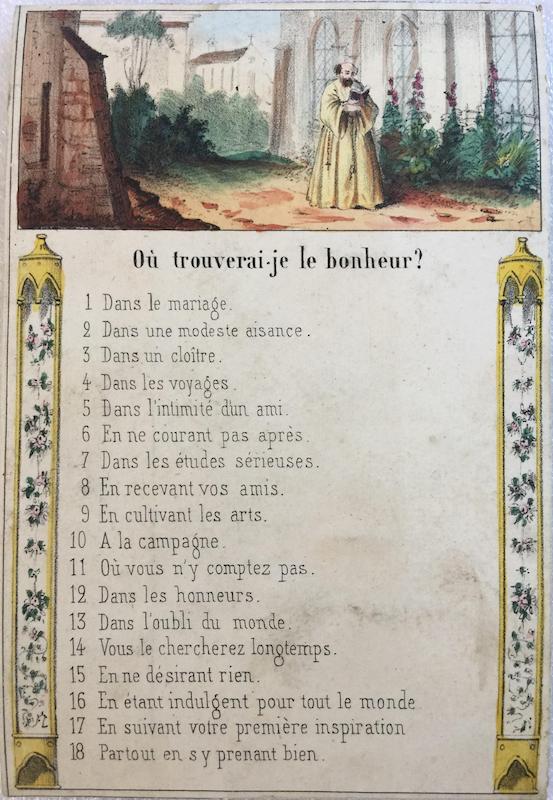 Où trouverai-je le bonheur?

1 Dans le mariage.
2 Dans une modeste aisance.
3 Dans un cloître.
4 Dans les voyages.
5 Dans l'intimité d'un ami.
6 En ne courant pas après.
7 Dans les études sérieuses.
8 En recevant vos amis.
9 En cultivant les arts.
10 A la campagne.
11 Où vous n'y comptez pas.
12 Dans les honneurs.
13 Dans l'oubli du monde.
14 Vous le chercherez longtemps.
15 En ne désirant rien.
16 En étant indulgent pour tout le monde
17 En suivant votre première inspiration
18 Partout en s'y prenant bien.